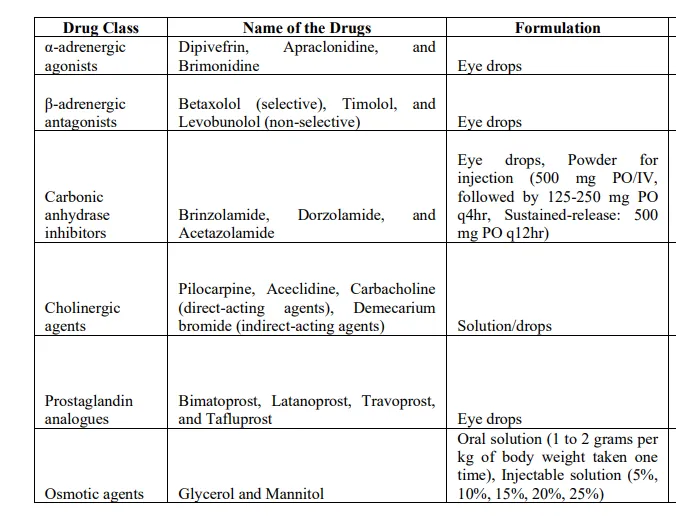 | Drug Class | Name of the Drugs | Formulation |
|---|---|---|
| α-adrenergic agonists | Dipivefrin, Apraclonidine, and Brimonidine | Eye drops |
| β-adrenergic antagonists | Betaxolol (selective), Timolol, and Levobunolol (non-selective) | Eye drops |
| Carbonic anhydrase inhibitors | Brinzolamide, Dorzolamide, and Acetazolamide | Eye drops, Powder for injection (500 mg PO/IV, followed by 125-250 mg PO q4hr, Sustained-release: 500 mg PO q12hr) |
| Cholinergic agents | Pilocarpine, Aceclidine, Carbacholine (direct-acting agents), Demecarium bromide (indirect-acting agents) | Solution/drops |
| Prostaglandin analogues | Bimatoprost, Latanoprost, Travoprost, and Tafluprost | Eye drops |
| Osmotic agents | Glycerol and Mannitol | Oral solution (1 to 2 grams per kg of body weight taken one time), Injectable solution (5%, 10%, 15%, 20%, 25%) |